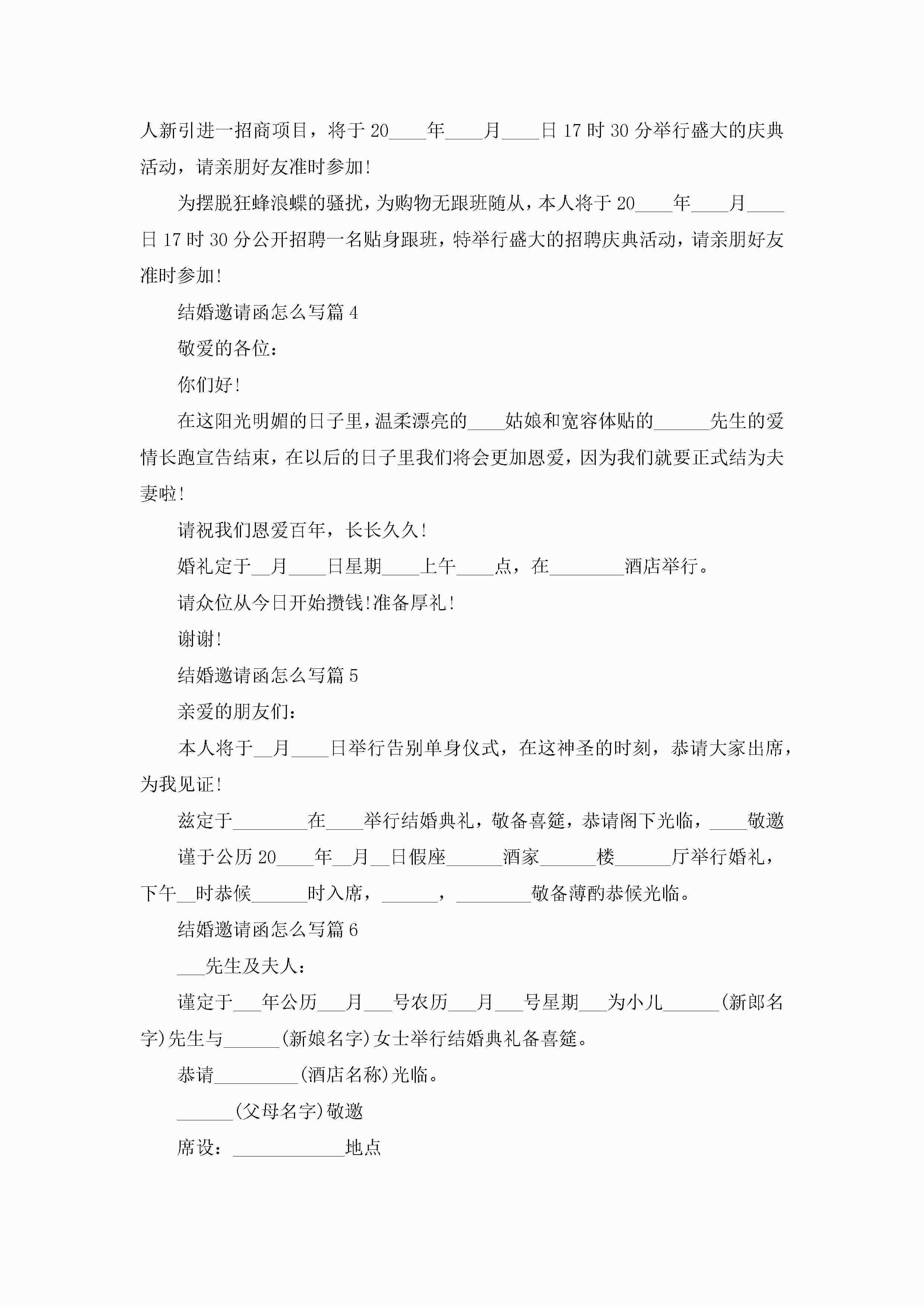 人新引进一招商项目，将于 20____年____月____日 17 时 30 分举行盛大的庆典活动，请亲朋好友准时参加!

为摆脱狂蜂浪蝶的骚扰，为购物无跟班随从，本人将于 20____年____月____日 17 时 30 分公开招聘一名贴身跟班，特举行盛大的招聘庆典活动，请亲朋好友准时参加!

结婚邀请函怎么写篇 4

敬爱的各位：

你们好!

在这阳光明媚的日子里，温柔漂亮的____姑娘和宽容体贴的______先生的爱情长跑宣告结束，在以后的日子里我们将会更加恩爱，因为我们就要正式结为夫妻啦!

请祝我们恩爱百年，长长久久!

婚礼定于__月____日星期____上午____点，在________酒店举行。

请众位从今日开始攒钱!准备厚礼!

谢谢!

结婚邀请函怎么写篇 5

亲爱的朋友们：

本人将于__月____日举行告别单身仪式，在这神圣的时刻，恭请大家出席，为我见证!

兹定于________在____举行结婚典礼，敬备喜筵，恭请阁下光临，____敬邀

谨于公历 20____年__月__日假座______酒家______楼______厅举行婚礼，下午__时恭候______时入席，______，________敬备薄酌恭候光临。

结婚邀请函怎么写篇 6

___先生及夫人：

谨定于___年公历___月___号农历___月___号星期___为小儿______(新郎名字)先生与______(新娘名字)女士举行结婚典礼备喜筵。

恭请_________(酒店名称)光临。

______(父母名字)敬邀

席设：____________地点